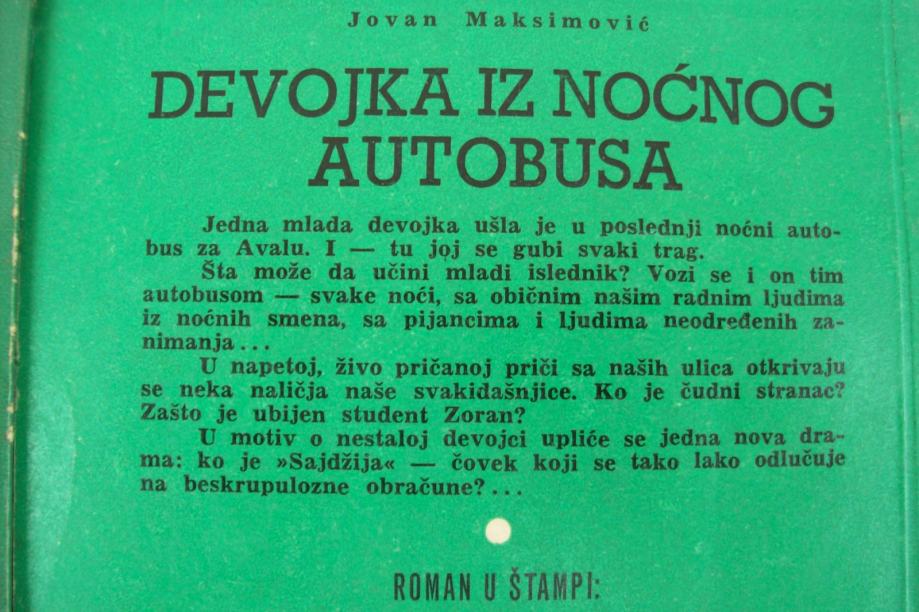 Jovan Maksimović

DEVOJKA IZ NOĆNOG AUTOBUSA

Jedna mlada devojka ušla je u poslednji noćni autobus za Avalu. I — tu joj se gubi svaki trag.

Šta može da učini mladi islednik? Vozi se i on tim autobusom — svake noći, sa običnim našim radnim ljudima iz noćnih smena, sa pijancima i ljudima neodređenih zanimanja...

U napetoj, živo pričanoj priči sa naših ulica otkrivaju se neka naličja naše svakidašnjice. Ko je čudni stranac? Zašto je ubijen student Zoran?

U motiv o nestaloj devojci upliće se jedna nova drama: ko je »Sajdžija« — čovek koji se tako lako odlučuje na beskrupulozne obračune?...

ROMAN U ŠTAMPI: